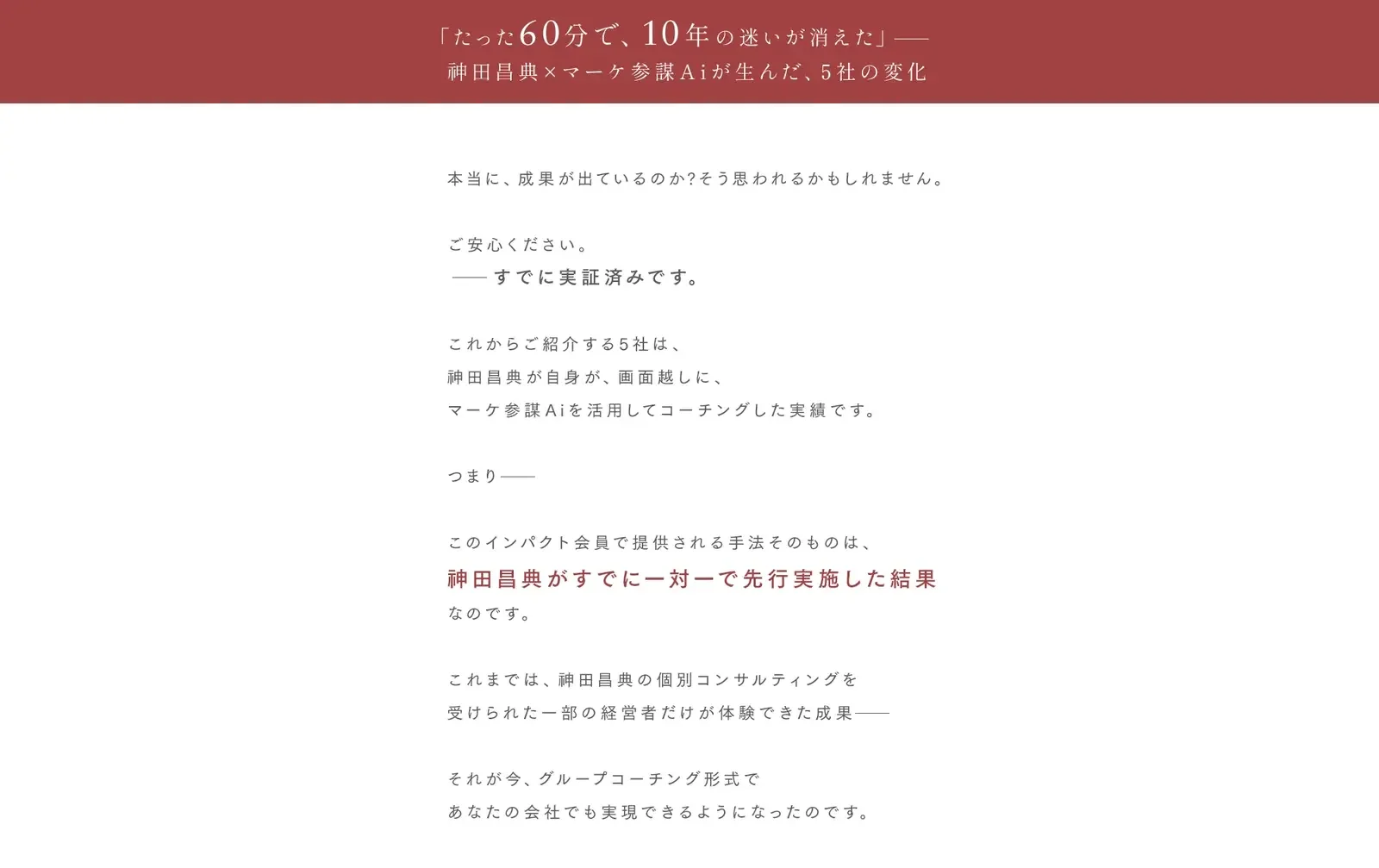 「たった60分で、10年の迷いが消えた」——
神田昌典×マーケ参謀Aiが生んだ、5社の変化

本当に、成果が出ているのか?そう思われるかもしれません。

ご安心ください。
——すでに実証済みです。

これからご紹介する5社は、
神田昌典が自身が、画面越しに、
マーケ参謀Aiを活用してコーチングした実績です。

つまり——

このインパクト会員で提供される手法そのものは、
神田昌典がすでに一対一で先行実施した結果
なのです。

これまでは、神田昌典の個別コンサルティングを
受けられた一部の経営者だけが体験できた成果——

それが今、グループコーチング形式で
あなたの会社でも実現できるようになったのです。